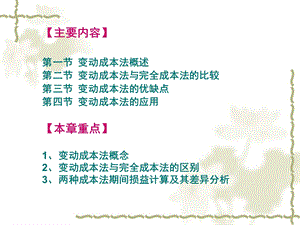 【主要内容】

第一节 变动成本法概述
第二节 变动成本法与完全成本法的比较
第三节 变动成本法的优缺点
第四节 变动成本法的应用

【本章重点】

1、变动成本法概念
2、变动成本法与完全成本法的区别
3、两种成本法期间损益计算及其差异分析